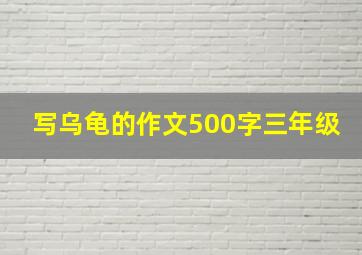 写乌龟的作文500字三年级